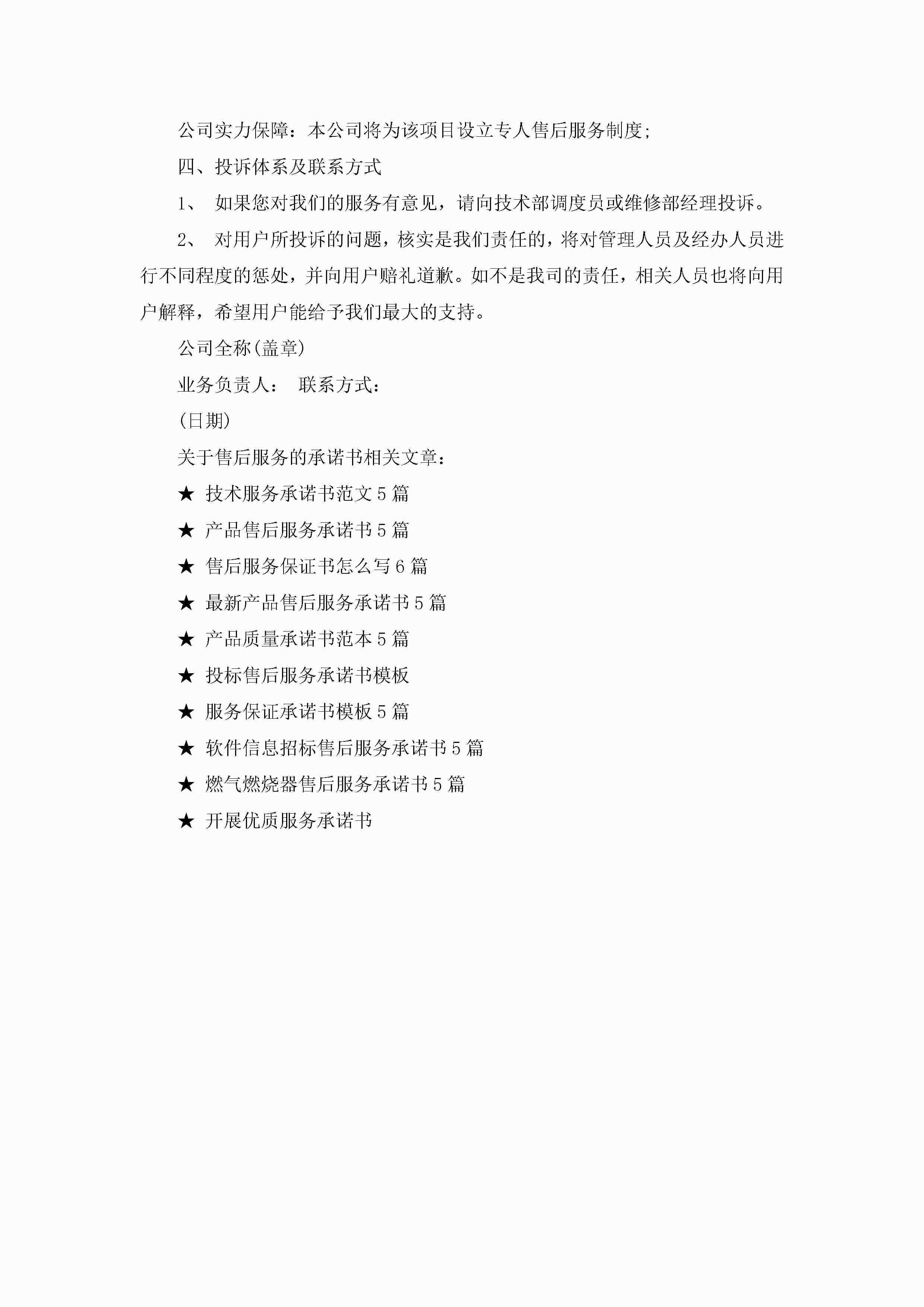 公司实力保障：本公司将为该项目设立专人售后服务制度;

四、投诉体系及联系方式

1、 如果您对我们的服务有意见，请向技术部调度员或维修部经理投诉。

2、 对用户所投诉的问题，核实是我们责任的，将对管理人员及经办人员进行不同程度的惩处，并向用户赔礼道歉。如不是我司的责任，相关人员也将向用户解释，希望用户能给予我们最大的支持。

公司全称(盖章)

业务负责人： 联系方式：

(日期)

关于售后服务的承诺书相关文章：

★ 技术服务承诺书范文5篇

★ 产品售后服务承诺书5篇

★ 售后服务保证书怎么写6篇

★ 最新产品售后服务承诺书5篇

★ 产品质量承诺书范本5篇

★ 投标售后服务承诺书模板

★ 服务保证承诺书模板5篇

★ 软件信息招标售后服务承诺书5篇

★ 燃气燃烧器售后服务承诺书5篇

★ 开展优质服务承诺书